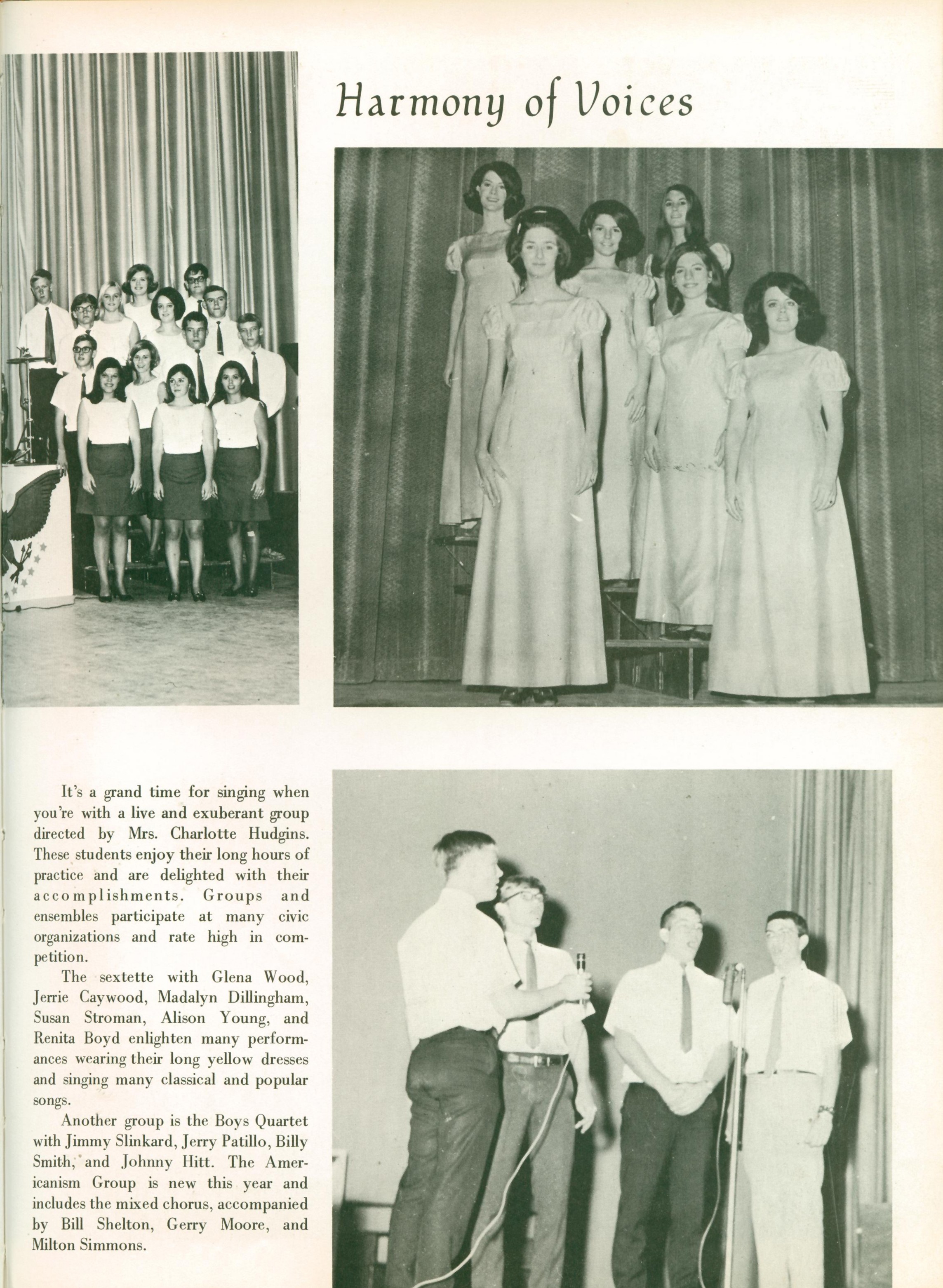 Harmony of Voices

It's a grand time for singing when you're with a live and exuberant group directed by Mrs. Charlotte Hudgins. These students enjoy their long hours of practice and are delighted with their accomplishments. Groups and ensembles participate at many civic organizations and rate high in competition.

The sextette with Glena Wood, Jerrie Caywood, Madalyn Dillingham, Susan Stroman, Alison Young, and Renita Boyd enlighten many performances wearing their long yellow dresses and singing many classical and popular songs.

Another group is the Boys Quartet with Jimmy Slinkard, Jerry Patillo, Billy Smith, and Johnny Hitt. The Americanism Group is new this year and includes the mixed chorus, accompanied by Bill Shelton, Gerry Moore, and Milton Simmons.